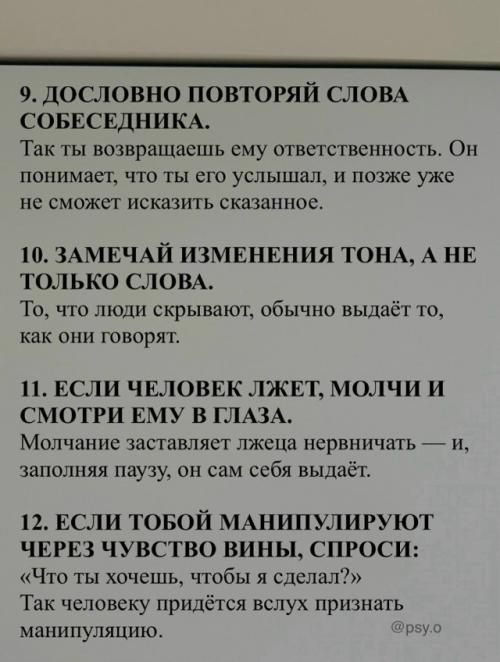 9. ДОСЛОВНО ПОВТОРЯЙ СЛОВА СОБЕСЕДНИКА.
Так ты возвращаешь ему ответственность. Он понимает, что ты его услышал, и позже уже не сможет исказить сказанное.

10. ЗАМЕЧАЙ ИЗМЕНЕНИЯ ТОНА, А НЕ ТОЛЬКО СЛОВА.
То, что люди скрывают, обычно выдаёт то, как они говорят.

11. ЕСЛИ ЧЕЛОВЕК ЛЖЕТ, МОЛЧИ И СМОТРИ ЕМУ В ГЛАЗА.
Молчание заставляет лжеца нервничать — и, заполняя паузу, он сам себя выдаёт.

12. ЕСЛИ ТОБОЙ МАНИПУЛИРУЮТ ЧЕРЕЗ ЧУВСТВО ВИНЫ, СПРОСИ:
«Что ты хочешь, чтобы я сделал?»
Так человеку придётся вслух признать манипуляцию.

@psy.o